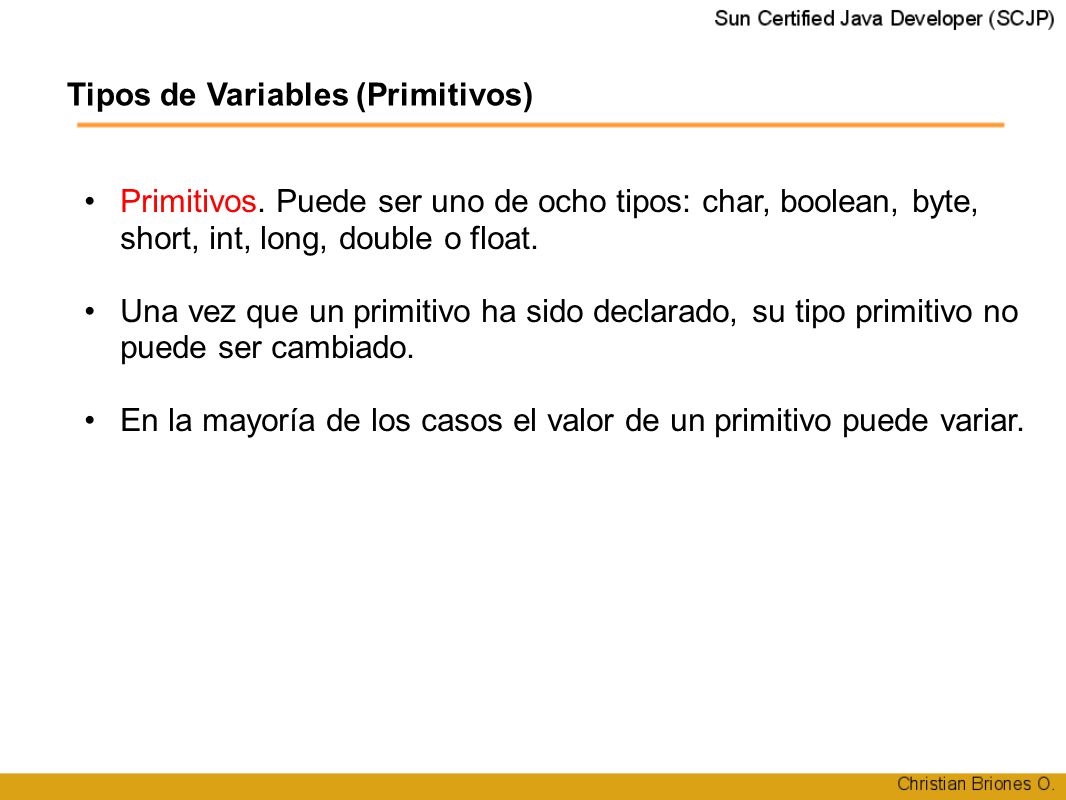 Sun Certified Java Developer (SCJP)

Tipos de Variables (Primitivos)

• Primitivos. Puede ser uno de ocho tipos: char, boolean, byte, short, int, long, double o float.

• Una vez que un primitivo ha sido declarado, su tipo primitivo no puede ser cambiado.

• En la mayoría de los casos el valor de un primitivo puede variar.

Christian Briones O.